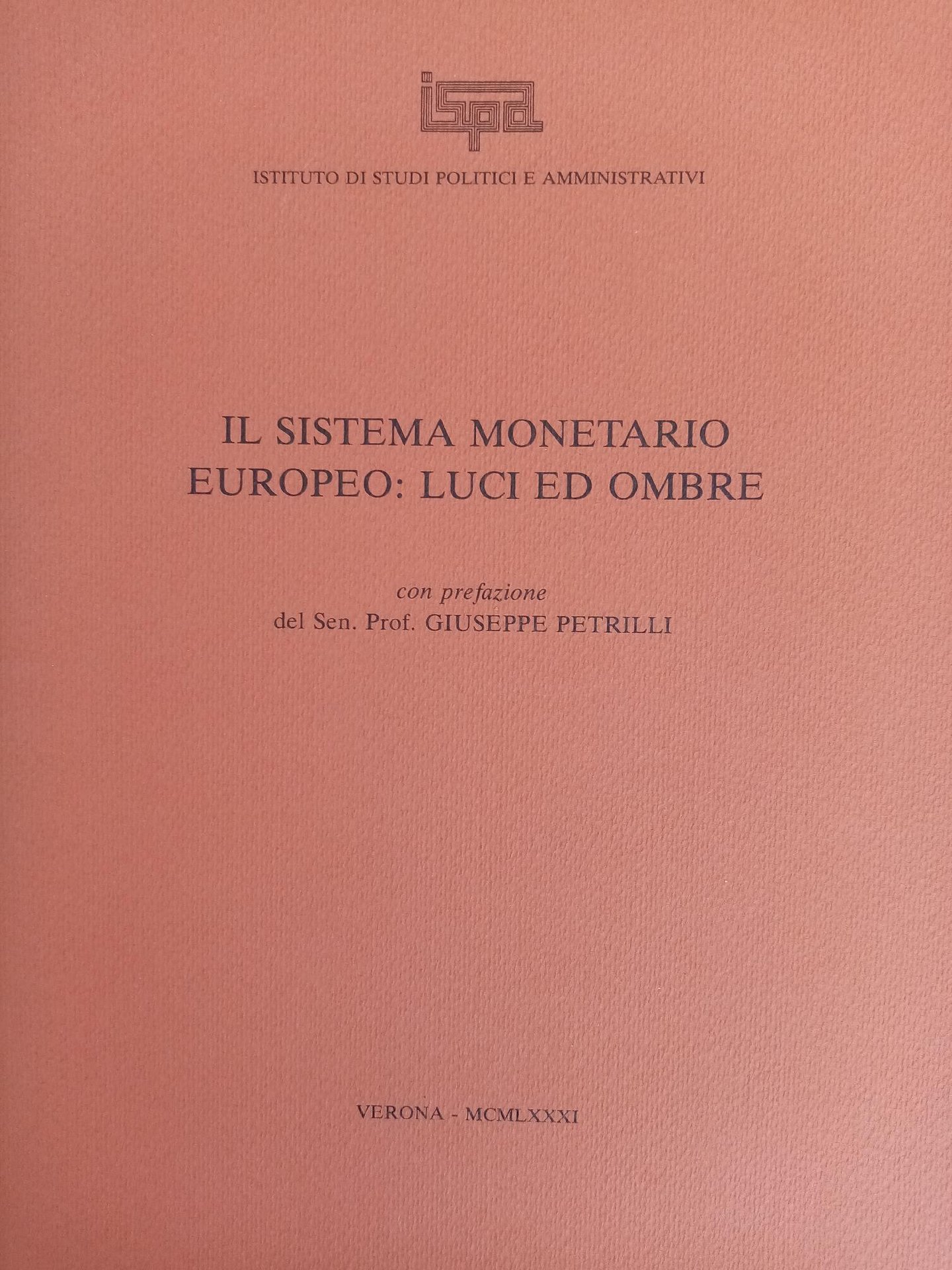 ispa

ISTITUTO DI STUDI POLITICI E AMMINISTRATIVI

IL SISTEMA MONETARIO
EUROPEO: LUCI ED OMBRE

con prefazione
del Sen. Prof. GIUSEPPE PETRILLI

VERONA - MCMLXXXI